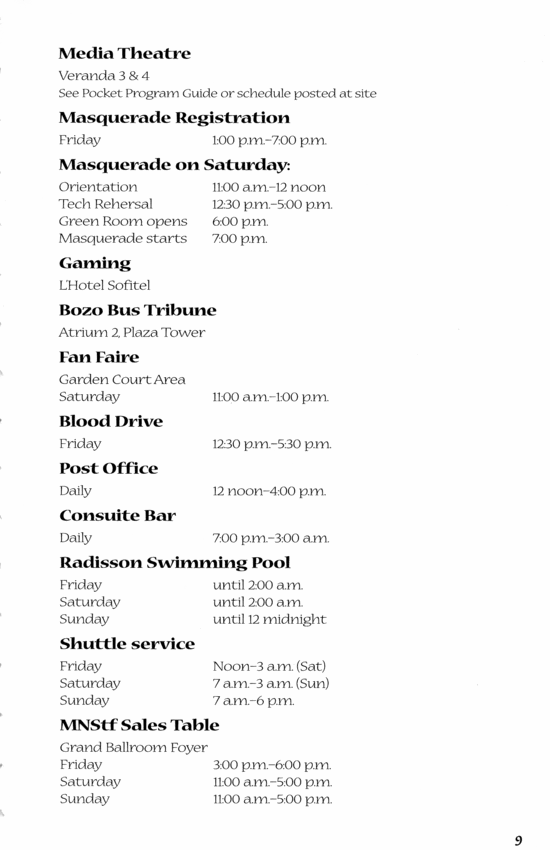 **Media Theatre**
Veranda 3 & 4
See Pocket Program Guide or schedule posted at site

**Masquerade Registration**
Friday 1:00 p.m.–7:00 p.m.

**Masquerade on Saturday:**
Orientation 11:00 a.m.–12 noon
Tech Rehersal 12:30 p.m.–5:00 p.m.
Green Room opens 6:00 p.m.
Masquerade starts 7:00 p.m.

**Gaming**
L'Hotel Sofitel

**Bozo Bus Tribune**
Atrium 2, Plaza Tower

**Fan Faire**
Garden Court Area
Saturday 11:00 a.m.–1:00 p.m.

**Blood Drive**
Friday 12:30 p.m.–5:30 p.m.

**Post Office**
Daily 12 noon–4:00 p.m.

**Consuite Bar**
Daily 7:00 p.m.–3:00 a.m.

**Radisson Swimming Pool**
Friday until 2:00 a.m.
Saturday until 2:00 a.m.
Sunday until 12 midnight

**Shuttle service**
Friday Noon–3 a.m. (Sat)
Saturday 7 a.m.–3 a.m. (Sun)
Sunday 7 a.m.–6 p.m.

**MNStf Sales Table**
Grand Ballroom Foyer
Friday 3:00 p.m.–6:00 p.m.
Saturday 11:00 a.m.–5:00 p.m.
Sunday 11:00 a.m.–5:00 p.m.

9